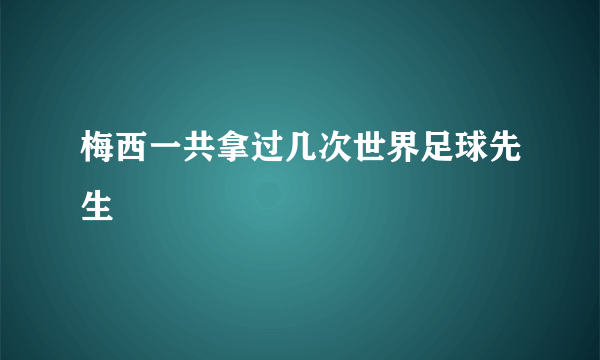 梅西一共拿过几次世界足球先生